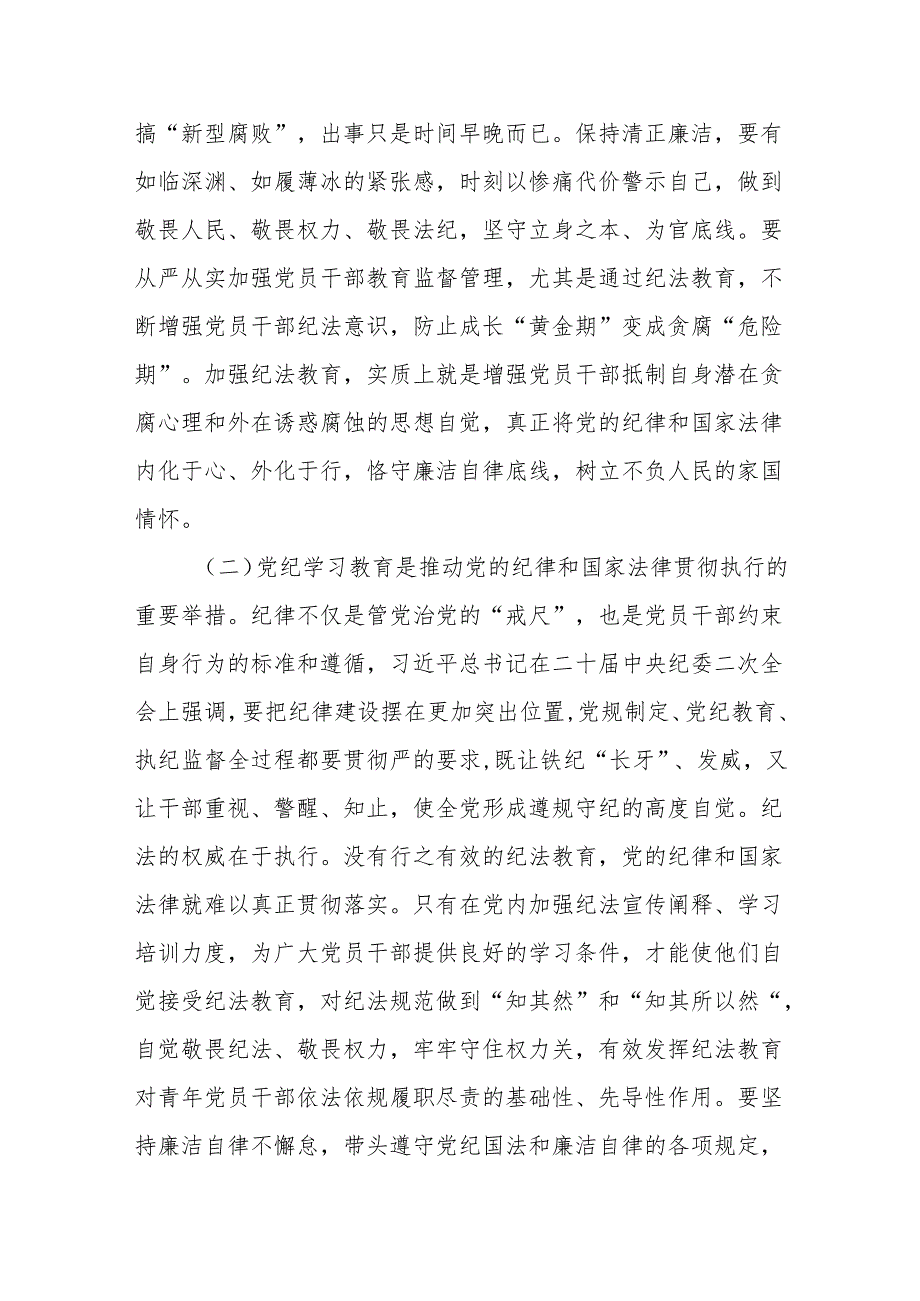 搞“新型腐败”，出事只是时间早晚而已。保持清正廉洁，要有如临深渊、如履薄冰的紧张感，时刻以惨痛代价警示自己，做到敬畏人民、敬畏权力、敬畏法纪，坚守立身之本、为官底线。要从严从实加强党员干部教育监督管理，尤其是通过纪法教育，不断增强党员干部纪法意识，防止成长“黄金期”变成贪腐“危险期”。加强纪法教育，实质上就是增强党员干部抵制自身潜在贪腐心理和外在诱惑腐蚀的思想自觉，真正将党的纪律和国家法律内化于心、外化于行，恪守廉洁自律底线，树立不负人民的家国情怀。

（二）党纪学习教育是推动党的纪律和国家法律贯彻执行的重要举措。纪律不仅是管党治党的“戒尺”，也是党员干部约束自身行为的标准和遵循，习近平总书记在二十届中央纪委二次全会上强调，要把纪律建设摆在更加突出位置，党规制定、党纪教育、执纪监督全过程都要贯彻严的要求，既让铁纪“长牙”、发威，又让干部重视、警醒、知止，使全党形成遵规守纪的高度自觉。纪法的权威在于执行。没有行之有效的纪法教育，党的纪律和国家法律就难以真正贯彻落实。只有在党内加强纪法宣传阐释、学习培训力度，为广大党员干部提供良好的学习条件，才能使他们自觉接受纪法教育，对纪法规范做到“知其然”和“知其所以然“，自觉敬畏纪法、敬畏权力，牢牢守住权力关，有效发挥纪法教育对青年党员干部依法依规履职尽责的基础性、先导性作用。要坚持廉洁自律不懈怠，带头遵守党纪国法和廉洁自律的各项规定，